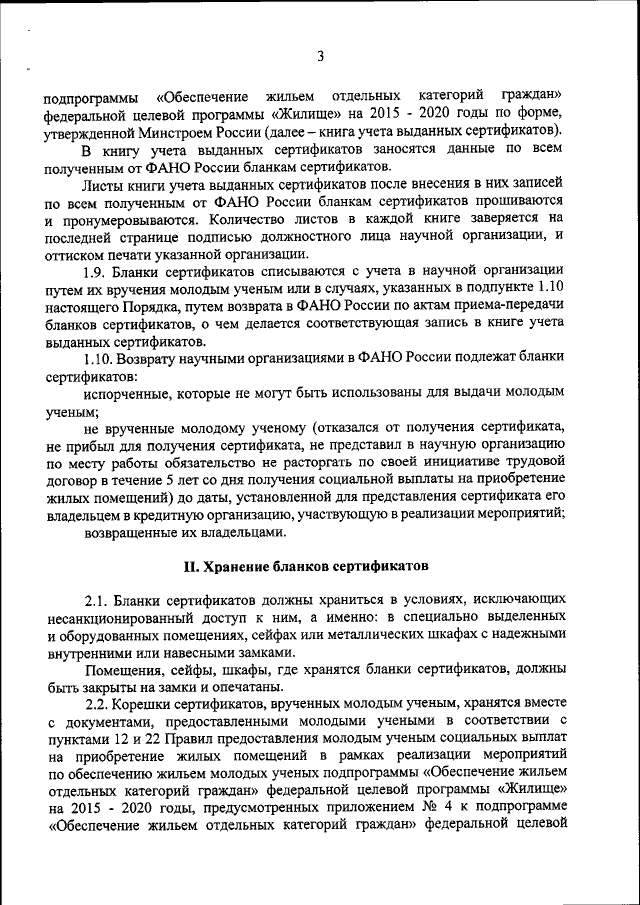 3

подпрограммы «Обеспечение жильем отдельных категорий граждан» федеральной целевой программы «Жилище» на 2015 - 2020 годы по форме, утвержденной Минстроем России (далее – книга учета выданных сертификатов).

В книгу учета выданных сертификатов заносятся данные по всем полученным от ФАНО России бланкам сертификатов.

Листы книги учета выданных сертификатов после внесения в них записей по всем полученным от ФАНО России бланкам сертификатов прошиваются и пронумеровываются. Количество листов в каждой книге заверяется на последней странице подписью должностного лица научной организации, и оттиском печати указанной организации.

1.9. Бланки сертификатов списываются с учета в научной организации путем их вручения молодым ученым или в случаях, указанных в подпункте 1.10 настоящего Порядка, путем возврата в ФАНО России по актам приема-передачи бланков сертификатов, о чем делается соответствующая запись в книге учета выданных сертификатов.

1.10. Возврату научными организациями в ФАНО России подлежат бланки сертификатов:

испорченные, которые не могут быть использованы для выдачи молодым ученым;

не врученные молодому ученому (отказался от получения сертификата, не прибыл для получения сертификата, не представил в научную организацию по месту работы обязательство не расторгать по своей инициативе трудовой договор в течение 5 лет со дня получения социальной выплаты на приобретение жилых помещений) до даты, установленной для представления сертификата его владельцем в кредитную организацию, участвующую в реализации мероприятий;

возвращенные их владельцами.

II. Хранение бланков сертификатов

2.1. Бланки сертификатов должны храниться в условиях, исключающих несанкционированный доступ к ним, а именно: в специально выделенных и оборудованных помещениях, сейфах или металлических шкафах с надежными внутренними или навесными замками.

Помещения, сейфы, шкафы, где хранятся бланки сертификатов, должны быть закрыты на замки и опечатаны.

2.2. Корешки сертификатов, врученных молодым ученым, хранятся вместе с документами, предоставленными молодыми учеными в соответствии с пунктами 12 и 22 Правил предоставления молодым ученым социальных выплат на приобретение жилых помещений в рамках реализации мероприятий по обеспечению жильем молодых ученых подпрограммы «Обеспечение жильем отдельных категорий граждан» федеральной целевой программы «Жилище» на 2015 - 2020 годы, предусмотренных приложением № 4 к подпрограмме «Обеспечение жильем отдельных категорий граждан» федеральной целевой